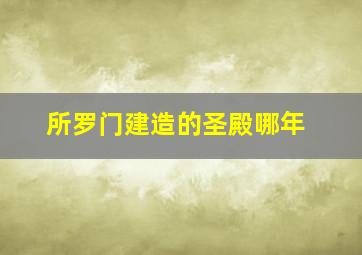 所罗门建造的圣殿哪年